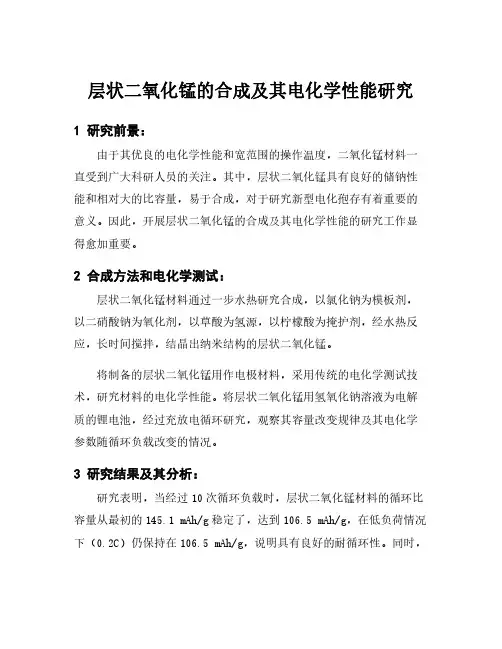 层状二氧化锰的合成及其电化学性能研究

1 研究前景：

由于其优良的电化学性能和宽范围的操作温度，二氧化锰材料一直受到广大科研人员的关注。其中，层状二氧化锰具有良好的储钠性能和相对大的比容量，易于合成，对于研究新型电化孢存有着重要的意义。因此，开展层状二氧化锰的合成及其电化学性能的研究工作显得愈加重要。

2 合成方法和电化学测试：

层状二氧化锰材料通过一步水热研究合成，以氯化钠为模板剂，以二硝酸钠为氧化剂，以草酸为氢源，以柠檬酸为掩护剂，经水热反应，长时间搅拌，结晶出纳米结构的层状二氧化锰。

将制备的层状二氧化锰用作电极材料，采用传统的电化学测试技术，研究材料的电化学性能。将层状二氧化锰用氢氧化钠溶液为电解质的锂电池，经过充放电循环研究，观察其容量改变规律及其电化学参数随循环负载改变的情况。

3 研究结果及其分析：

研究表明，当经过 10 次循环负载时，层状二氧化锰材料的循环比容量从最初的 145.1 mAh/g 稳定了，达到 106.5 mAh/g，在低负荷情况下（0.2C）仍保持在 106.5 mAh/g，说明具有良好的耐循环性。同时，